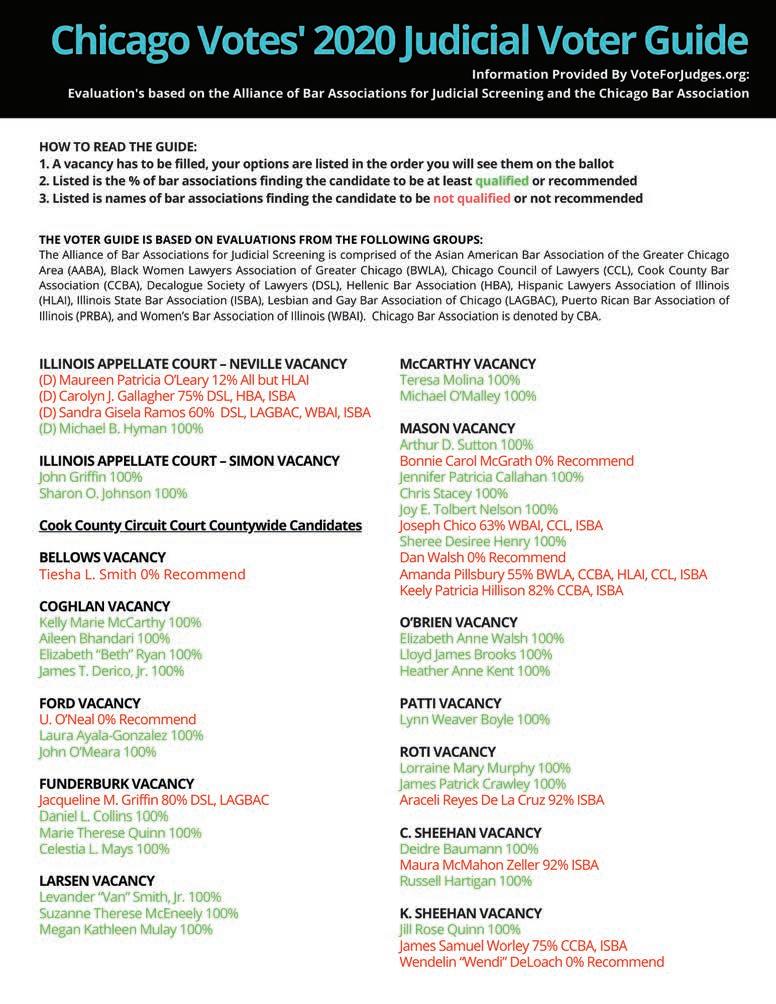 Chicago Votes' 2020 Judicial Voter Guide

Information Provided By VoteForJudges.org:
Evaluation's based on the Alliance of Bar Associations for Judicial Screening and the Chicago Bar Association

HOW TO READ THE GUIDE:
1. A vacancy has to be filled, your options are listed in the order you will see them on the ballot
2. Listed is the % of bar associations finding the candidate to be at least qualified or recommended
3. Listed is names of bar associations finding the candidate to be not qualified or not recommended

THE VOTER GUIDE IS BASED ON EVALUATIONS FROM THE FOLLOWING GROUPS:
The Alliance of Bar Associations for Judicial Screening is comprised of the Asian American Bar Association of the Greater Chicago Area (AABA), Black Women Lawyers Association of Greater Chicago (BWLA), Chicago Council of Lawyers (CCL), Cook County Bar Association (CCBA), Decalogue Society of Lawyers (DSL), Hellenic Bar Association (HBA), Hispanic Lawyers Association of Illinois (HLAI), Illinois State Bar Association (ISBA), Lesbian and Gay Bar Association of Chicago (LAGBAC), Puerto Rican Bar Association of Illinois (PRBA), and Women's Bar Association of Illinois (WBAI). Chicago Bar Association is denoted by CBA.

ILLINOIS APPELLATE COURT – NEVILLE VACANCY
(D) Maureen Patricia O'Leary 12% All but HLAI
(D) Carolyn J. Gallagher 75% DSL, HBA, ISBA
(D) Sandra Gisela Ramos 60% DSL, LAGBAC, WBAI, ISBA
(D) Michael B. Hyman 100%

ILLINOIS APPELLATE COURT – SIMON VACANCY
John Griffin 100%
Sharon O. Johnson 100%

Cook County Circuit Court Countywide Candidates

BELLOWS VACANCY
Tiesha L. Smith 0% Recommend

COGHLAN VACANCY
Kelly Marie McCarthy 100%
Aileen Bhandari 100%
Elizabeth "Beth" Ryan 100%
James T. Derico, Jr. 100%

FORD VACANCY
U. O'Neal 0% Recommend
Laura Ayala-Gonzalez 100%
John O'Meara 100%

FUNDERBURK VACANCY
Jacqueline M. Griffin 80% DSL, LAGBAC
Daniel L. Collins 100%
Marie Therese Quinn 100%
Celestia L. Mays 100%

LARSEN VACANCY
Levander "Van" Smith, Jr. 100%
Suzanne Therese McEneely 100%
Megan Kathleen Mulay 100%

McCARTHY VACANCY
Teresa Molina 100%
Michael O'Malley 100%

MASON VACANCY
Arthur D. Sutton 100%
Bonnie Carol McGrath 0% Recommend
Jennifer Patricia Callahan 100%
Chris Stacey 100%
Joy E. Tolbert Nelson 100%
Joseph Chico 63% WBAI, CCL, ISBA
Sheree Desiree Henry 100%
Dan Walsh 0% Recommend
Amanda Pillsbury 55% BWLA, CCBA, HLAI, CCL, ISBA
Keely Patricia Hillison 82% CCBA, ISBA

O'BRIEN VACANCY
Elizabeth Anne Walsh 100%
Lloyd James Brooks 100%
Heather Anne Kent 100%

PATTI VACANCY
Lynn Weaver Boyle 100%

ROTI VACANCY
Lorraine Mary Murphy 100%
James Patrick Crawley 100%
Araceli Reyes De La Cruz 92% ISBA

C. SHEEHAN VACANCY
Deidre Baumann 100%
Maura McMahon Zeller 92% ISBA
Russell Hartigan 100%

K. SHEEHAN VACANCY
Jill Rose Quinn 100%
James Samuel Worley 75% CCBA, ISBA
Wendelin "Wendi" DeLoach 0% Recommend